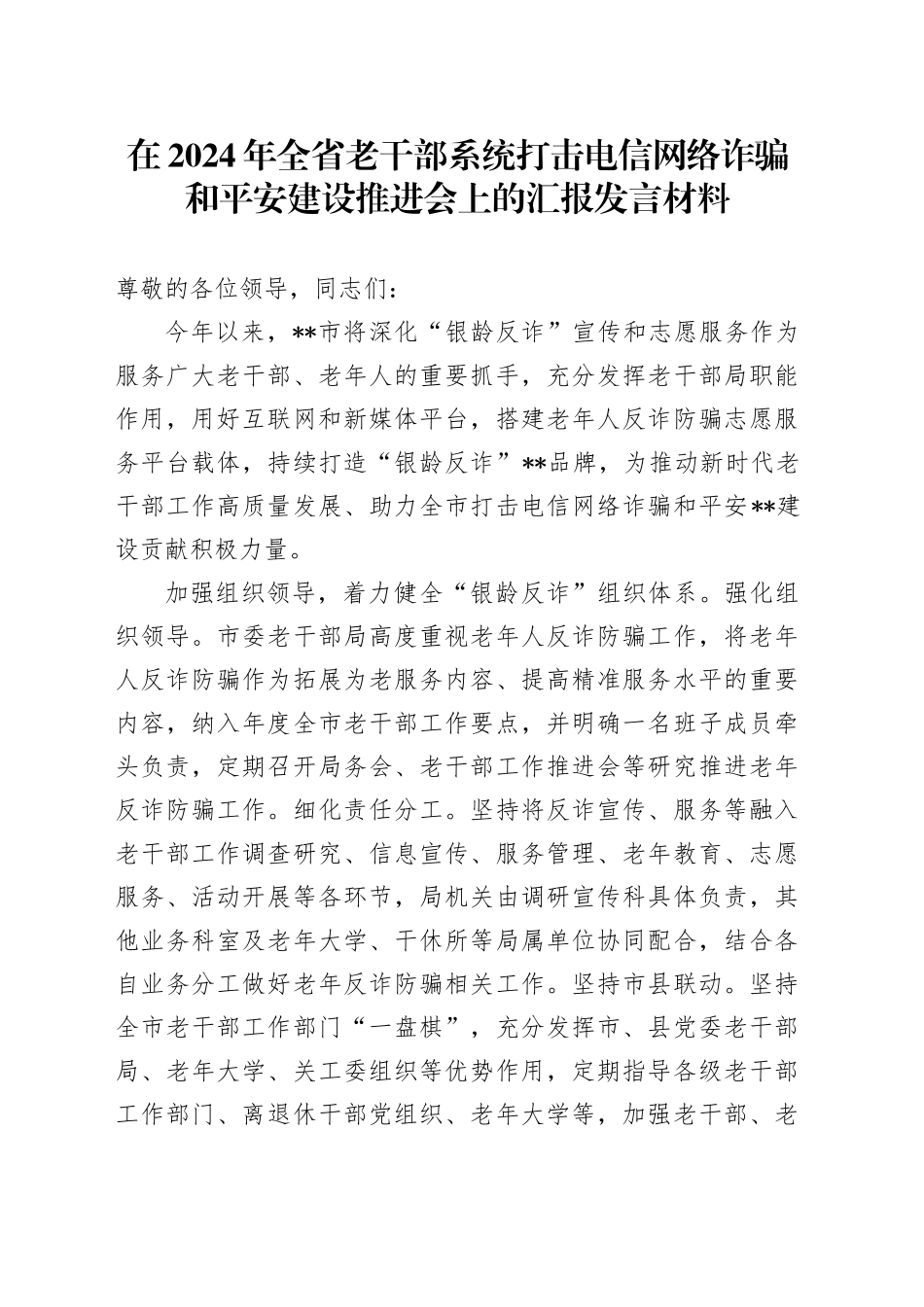 在2024年全省老干部系统打击电信网络诈骗和平安建设推进会上的汇报发言材料

尊敬的各位领导，同志们：

今年以来，**市将深化“银龄反诈”宣传和志愿服务作为服务广大老干部、老年人的重要抓手，充分发挥老干部局职能作用，用好互联网和新媒体平台，搭建老年人反诈防骗志愿服务平台载体，持续打造“银龄反诈”**品牌，为推动新时代老干部工作高质量发展、助力全市打击电信网络诈骗和平安**建设贡献积极力量。

加强组织领导，着力健全“银龄反诈”组织体系。强化组织领导。市委老干部局高度重视老年人反诈防骗工作，将老年人反诈防骗作为拓展为老服务内容、提高精准服务水平的重要内容，纳入年度全市老干部工作要点，并明确一名班子成员牵头负责，定期召开局务会、老干部工作推进会等研究推进老年反诈防骗工作。细化责任分工。坚持将反诈宣传、服务等融入老干部工作调查研究、信息宣传、服务管理、老年教育、志愿服务、活动开展等各环节，局机关由调研宣传科具体负责，其他业务科室及老年大学、干休所等局属单位协同配合，结合各自业务分工做好老年反诈防骗相关工作。坚持市县联动。坚持全市老干部工作部门“一盘棋”，充分发挥市、县党委老干部局、老年大学、关工委组织等优势作用，定期指导各级老干部工作部门、离退休干部党组织、老年大学等，加强老干部、老